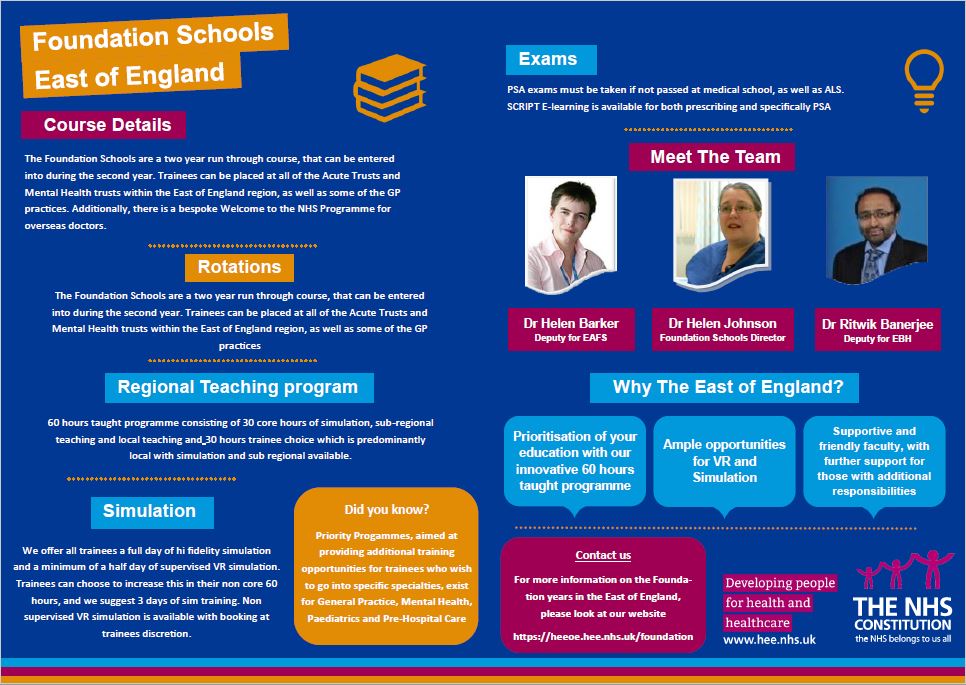 Foundation Schools East of England

Course Details

The Foundation Schools are a two year run through course, that can be entered into during the second year. Trainees can be placed at all of the Acute Trusts and Mental Health trusts within the East of England region, as well as some of the GP practices. Additionally, there is a bespoke Welcome to the NHS Programme for overseas doctors.

Rotations

The Foundation Schools are a two year run through course, that can be entered into during the second year. Trainees can be placed at all of the Acute Trusts and Mental Health trusts within the East of England region, as well as some of the GP practices

Regional Teaching program

60 hours taught programme consisting of 30 core hours of simulation, sub-regional teaching and local teaching and 30 hours trainee choice which is predominantly local with simulation and sub regional available.

Simulation

We offer all trainees a full day of hi fidelity simulation and a minimum of a half day of supervised VR simulation. Trainees can choose to increase this in their non core 60 hours, and we suggest 3 days of sim training. Non supervised VR simulation is available with booking at trainees discretion.

Did you know?

Priority Progammes, aimed at providing additional training opportunities for trainees who wish to go into specific specialties, exist for General Practice, Mental Health, Paediatrics and Pre-Hospital Care

Exams

PSA exams must be taken if not passed at medical school, as well as ALS.
SCRIPT E-learning is available for both prescribing and specifically PSA

Meet The Team

Dr Helen Barker
Deputy for EAFS

Dr Helen Johnson
Foundation Schools Director

Dr Ritwik Banerjee
Deputy for EBH

Why The East of England?

Prioritisation of your education with our innovative 60 hours taught programme

Ample opportunities for VR and Simulation

Supportive and friendly faculty, with further support for those with additional responsibilities

Contact us

For more information on the Foundation years in the East of England, please look at our website

https://heeoe.hee.nhs.uk/foundation

Developing people for health and healthcare
www.hee.nhs.uk

THE NHS CONSTITUTION
the NHS belongs to us all